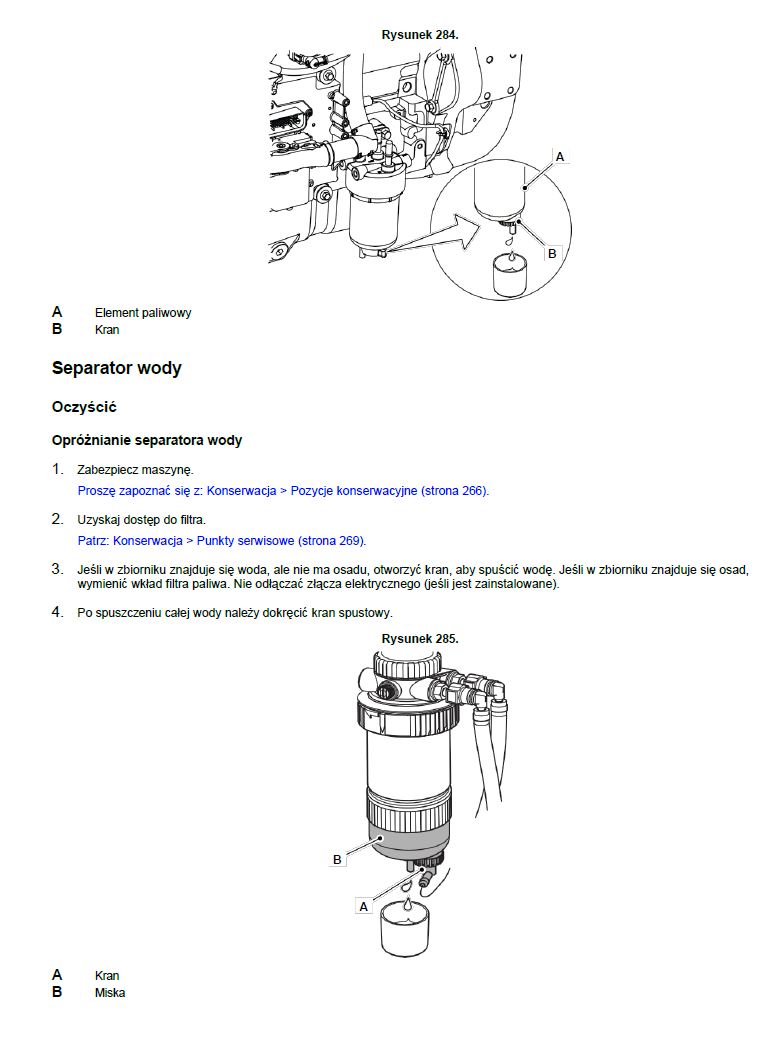 Rysunek 284.

A

B

A Element paliwowy
B Kran

Separator wody

Oczyścić

Opróżnianie separatora wody

1. Zabezpiecz maszynę.
Proszę zapoznać się z: Konserwacja > Pozycje konserwacyjne (strona 266).

2. Uzyskaj dostęp do filtra.
Patrz: Konserwacja > Punkty serwisowe (strona 269).

3. Jeśli w zbiorniku znajduje się woda, ale nie ma osadu, otworzyć kran, aby spuścić wodę. Jeśli w zbiorniku znajduje się osad, wymienić wkład filtra paliwa. Nie odłączać złącza elektrycznego (jeśli jest zainstalowane).

4. Po spuszczeniu całej wody należy dokręcić kran spustowy.

Rysunek 285.

B

A

A Kran
B Miska